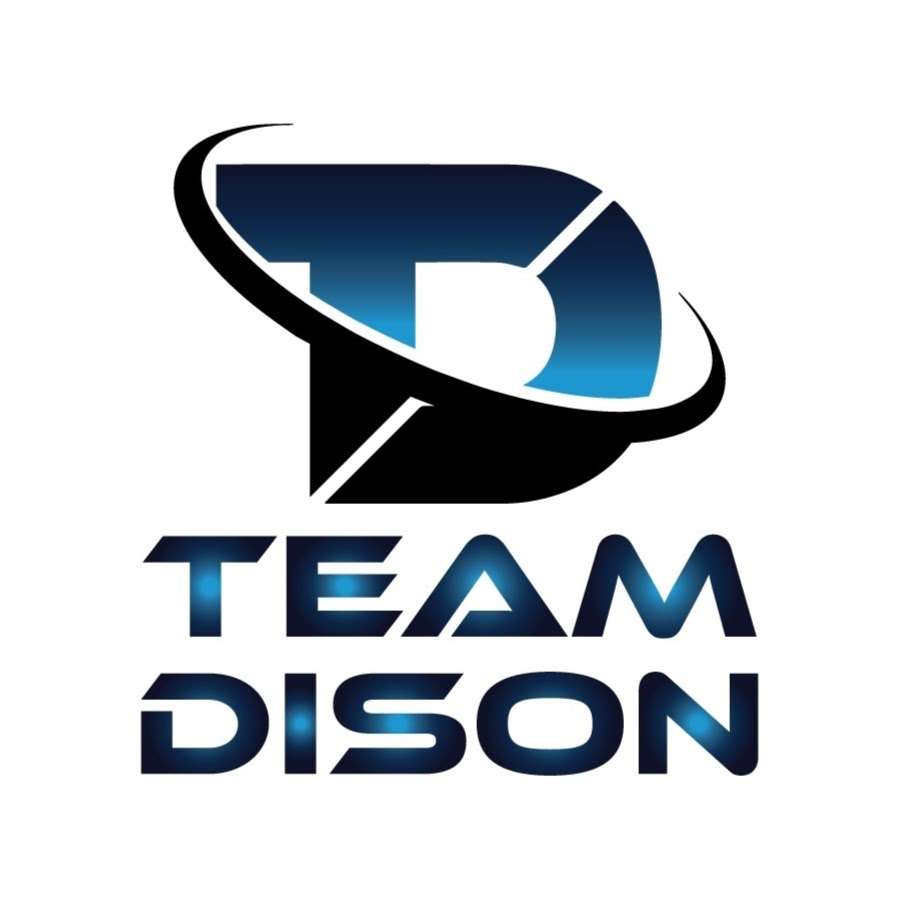 TEAM
DISON